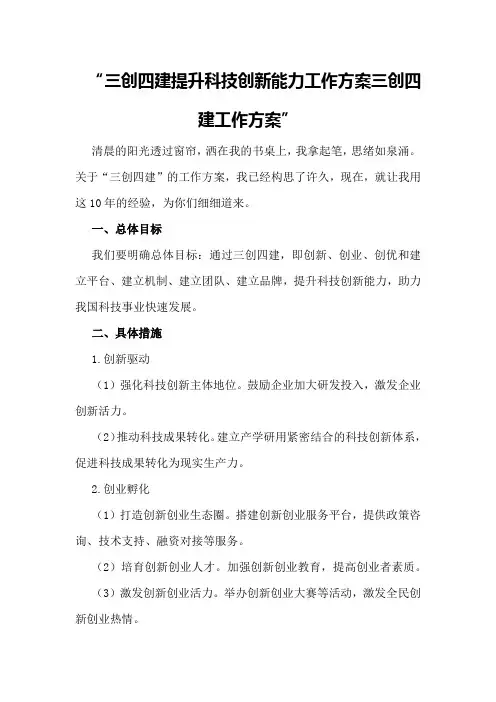 “三创四建提升科技创新能力工作方案三创四建工作方案”

清晨的阳光透过窗帘，洒在我的书桌上，我拿起笔，思绪如泉涌。关于“三创四建”的工作方案，我已经构思了许久，现在，就让我用这10年的经验，为你们细细道来。

一、总体目标

我们要明确总体目标：通过三创四建，即创新、创业、创优和建立平台、建立机制、建立团队、建立品牌，提升科技创新能力，助力我国科技事业快速发展。

二、具体措施

1.创新驱动

（1）强化科技创新主体地位。鼓励企业加大研发投入，激发企业创新活力。

（2）推动科技成果转化。建立产学研用紧密结合的科技创新体系，促进科技成果转化为现实生产力。

2.创业孵化

（1）打造创新创业生态圈。搭建创新创业服务平台，提供政策咨询、技术支持、融资对接等服务。

（2）培育创新创业人才。加强创新创业教育，提高创业者素质。

（3）激发创新创业活力。举办创新创业大赛等活动，激发全民创新创业热情。